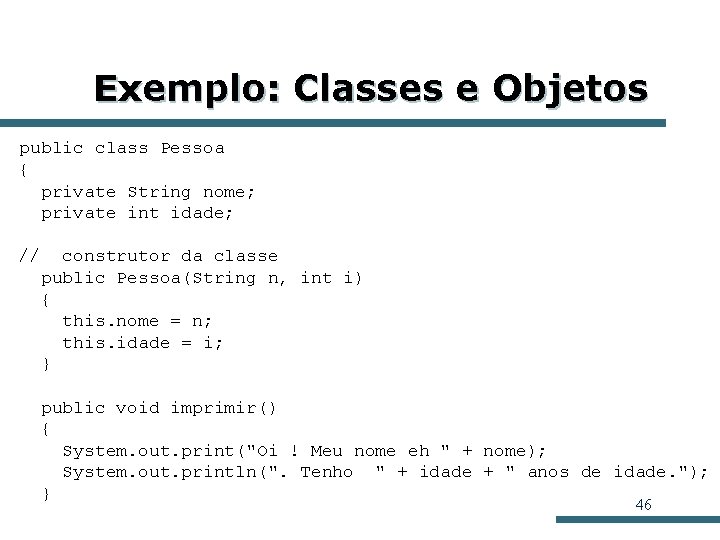 Exemplo: Classes e Objetos

public class Pessoa
{
  private String nome;
  private int idade;

//  construtor da classe
  public Pessoa(String n, int i)
  {
    this.nome = n;
    this.idade = i;
  }

  public void imprimir()
  {
    System.out.print("Oi ! Meu nome eh " + nome);
    System.out.println(". Tenho  " + idade + " anos de idade.");
  }

46